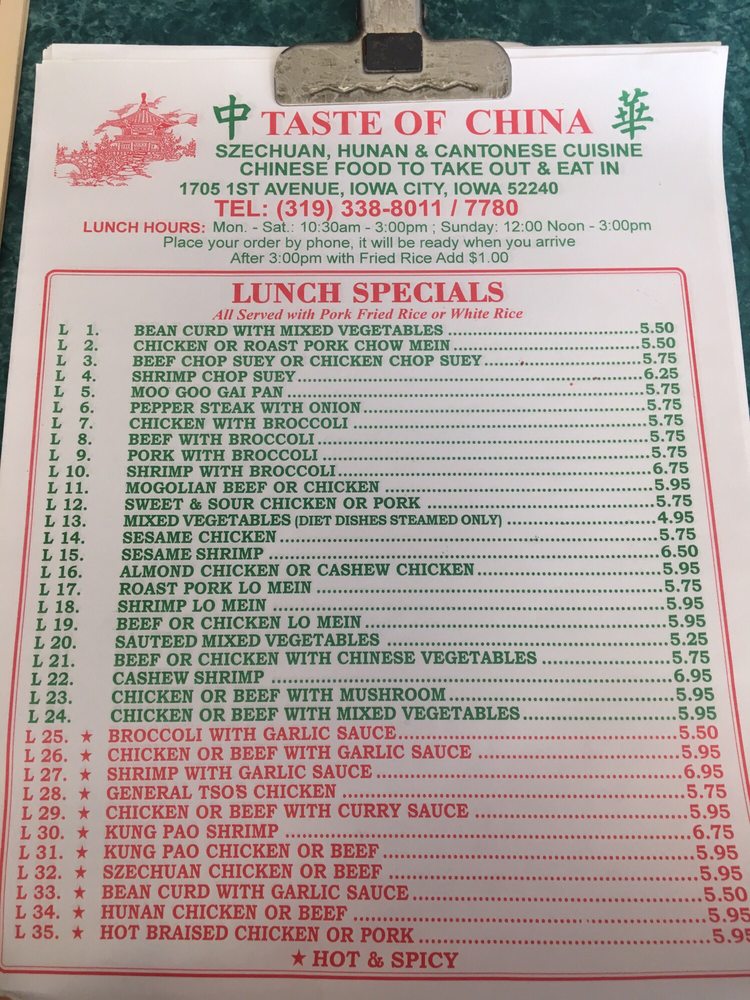 中 TASTE OF CHINA 華
SZECHUAN, HUNAN & CANTONESE CUISINE
CHINESE FOOD TO TAKE OUT & EAT IN
1705 1ST AVENUE, IOWA CITY, IOWA 52240
TEL: (319) 338-8011 / 7780
LUNCH HOURS: Mon. - Sat.: 10:30am - 3:00pm ; Sunday: 12:00 Noon - 3:00pm
Place your order by phone, it will be ready when you arrive
After 3:00pm with Fried Rice Add $1.00

LUNCH SPECIALS
All Served with Pork Fried Rice or White Rice

L 1. BEAN CURD WITH MIXED VEGETABLES 5.50
L 2. CHICKEN OR ROAST PORK CHOW MEIN 5.50
L 3. BEEF CHOP SUEY OR CHICKEN CHOP SUEY 5.75
L 4. SHRIMP CHOP SUEY 6.25
L 5. MOO GOO GAI PAN 5.75
L 6. PEPPER STEAK WITH ONION 5.75
L 7. CHICKEN WITH BROCCOLI 5.75
L 8. BEEF WITH BROCCOLI 5.75
L 9. PORK WITH BROCCOLI 5.75
L 10. SHRIMP WITH BROCCOLI 6.75
L 11. MOGOLIAN BEEF OR CHICKEN 5.95
L 12. SWEET & SOUR CHICKEN OR PORK 5.75
L 13. MIXED VEGETABLES (DIET DISHES STEAMED ONLY) 4.95
L 14. SESAME CHICKEN 5.75
L 15. SESAME SHRIMP 6.50
L 16. ALMOND CHICKEN OR CASHEW CHICKEN 5.95
L 17. ROAST PORK LO MEIN 5.75
L 18. SHRIMP LO MEIN 5.95
L 19. BEEF OR CHICKEN LO MEIN 5.95
L 20. SAUTEED MIXED VEGETABLES 5.25
L 21. BEEF OR CHICKEN WITH CHINESE VEGETABLES 5.75
L 22. CASHEW SHRIMP 6.95
L 23. CHICKEN OR BEEF WITH MUSHROOM 5.95
L 24. CHICKEN OR BEEF WITH MIXED VEGETABLES 5.95
L 25. ★ BROCCOLI WITH GARLIC SAUCE 5.50
L 26. ★ CHICKEN OR BEEF WITH GARLIC SAUCE 5.95
L 27. ★ SHRIMP WITH GARLIC SAUCE 6.95
L 28. ★ GENERAL TSO'S CHICKEN 5.75
L 29. ★ CHICKEN OR BEEF WITH CURRY SAUCE 5.95
L 30. ★ KUNG PAO SHRIMP 6.75
L 31. ★ KUNG PAO CHICKEN OR BEEF 5.95
L 32. ★ SZECHUAN CHICKEN OR BEEF 5.95
L 33. ★ BEAN CURD WITH GARLIC SAUCE 5.50
L 34. ★ HUNAN CHICKEN OR BEEF 5.95
L 35. ★ HOT BRAISED CHICKEN OR PORK 5.95

★ HOT & SPICY